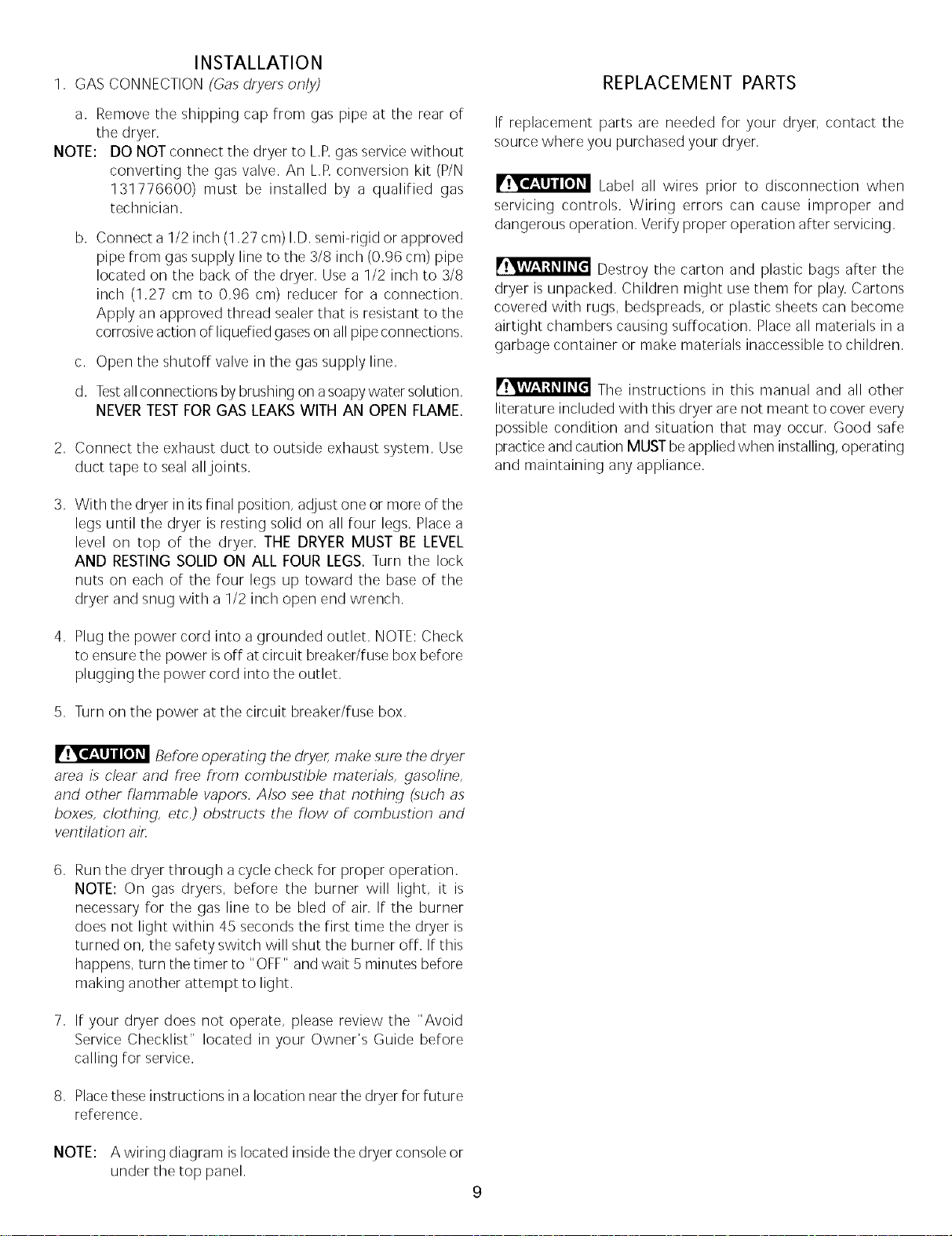 INSTALLATION

1. GAS CONNECTION (Gas dryers only)

a. Remove the shipping cap from gas pipe at the rear of the dryer.

NOTE: DO NOT connect the dryer to L.P. gas service without converting the gas valve. An L.P. conversion kit (P/N 131776600) must be installed by a qualified gas technician.

b. Connect a 1/2 inch (1.27 cm) I.D. semi-rigid or approved pipe from gas supply line to the 3/8 inch (0.96 cm) pipe located on the back of the dryer. Use a 1/2 inch to 3/8 inch (1.27 cm to 0.96 cm) reducer for a connection. Apply an approved thread sealer that is resistant to the corrosive action of liquefied gases on all pipe connections.

c. Open the shutoff valve in the gas supply line.

d. Test all connections by brushing on a soapy water solution. NEVER TEST FOR GAS LEAKS WITH AN OPEN FLAME.

2. Connect the exhaust duct to outside exhaust system. Use duct tape to seal all joints.

3. With the dryer in its final position, adjust one or more of the legs until the dryer is resting solid on all four legs. Place a level on top of the dryer. THE DRYER MUST BE LEVEL AND RESTING SOLID ON ALL FOUR LEGS. Turn the lock nuts on each of the four legs up toward the base of the dryer and snug with a 1/2 inch open end wrench.

4. Plug the power cord into a grounded outlet. NOTE: Check to ensure the power is off at circuit breaker/fuse box before plugging the power cord into the outlet.

5. Turn on the power at the circuit breaker/fuse box.

CAUTION Before operating the dryer, make sure the dryer area is clear and free from combustible materials, gasoline, and other flammable vapors. Also see that nothing (such as boxes, clothing, etc.) obstructs the flow of combustion and ventilation air.

6. Run the dryer through a cycle check for proper operation. NOTE: On gas dryers, before the burner will light, it is necessary for the gas line to be bled of air. If the burner does not light within 45 seconds the first time the dryer is turned on, the safety switch will shut the burner off. If this happens, turn the timer to "OFF" and wait 5 minutes before making another attempt to light.

7. If your dryer does not operate, please review the "Avoid Service Checklist" located in your Owner's Guide before calling for service.

8. Place these instructions in a location near the dryer for future reference.

NOTE: A wiring diagram is located inside the dryer console or under the top panel.

REPLACEMENT PARTS

If replacement parts are needed for your dryer, contact the source where you purchased your dryer.

CAUTION Label all wires prior to disconnection when servicing controls. Wiring errors can cause improper and dangerous operation. Verify proper operation after servicing.

WARNING Destroy the carton and plastic bags after the dryer is unpacked. Children might use them for play. Cartons covered with rugs, bedspreads, or plastic sheets can become airtight chambers causing suffocation. Place all materials in a garbage container or make materials inaccessible to children.

WARNING The instructions in this manual and all other literature included with this dryer are not meant to cover every possible condition and situation that may occur. Good safe practice and caution MUST be applied when installing, operating and maintaining any appliance.

9